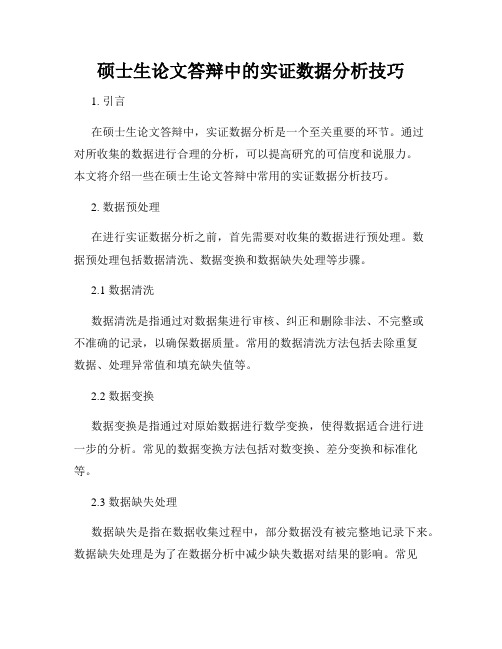 硕士生论文答辩中的实证数据分析技巧

1. 引言

在硕士生论文答辩中，实证数据分析是一个至关重要的环节。通过对所收集的数据进行合理的分析，可以提高研究的可信度和说服力。本文将介绍一些在硕士生论文答辩中常用的实证数据分析技巧。

2. 数据预处理

在进行实证数据分析之前，首先需要对收集的数据进行预处理。数据预处理包括数据清洗、数据变换和数据缺失处理等步骤。

2.1 数据清洗

数据清洗是指通过对数据集进行审核、纠正和删除非法、不完整或不准确的记录，以确保数据质量。常用的数据清洗方法包括去除重复数据、处理异常值和填充缺失值等。

2.2 数据变换

数据变换是指通过对原始数据进行数学变换，使得数据适合进行进一步的分析。常见的数据变换方法包括对数变换、差分变换和标准化等。

2.3 数据缺失处理

数据缺失是指在数据收集过程中，部分数据没有被完整地记录下来。数据缺失处理是为了在数据分析中减少缺失数据对结果的影响。常见